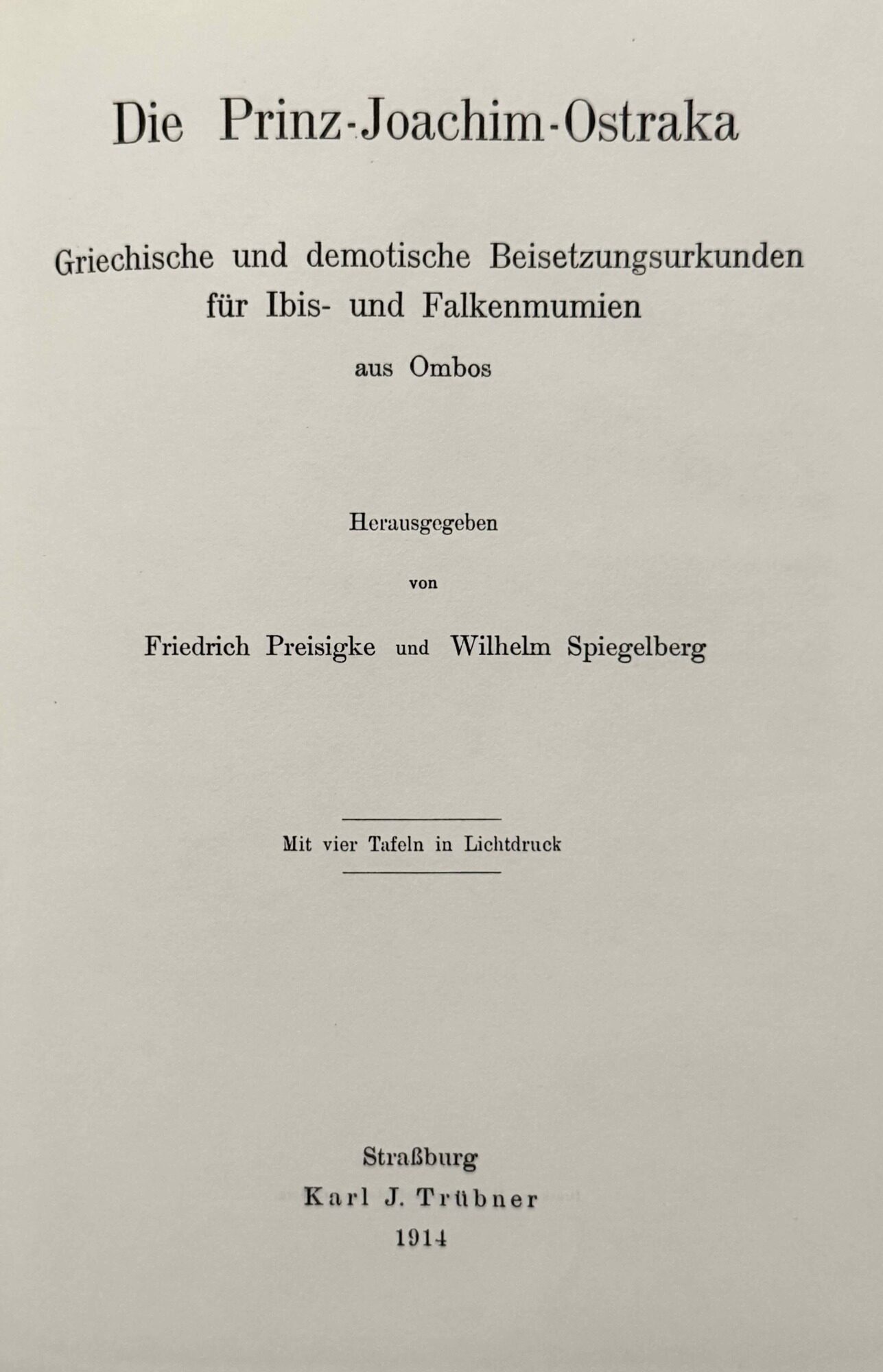 Die Prinz-Joachim-Ostraka

Griechische und demotische Beisetzungsurkunden für Ibis- und Falkenmumien aus Ombos

Herausgegeben von

Friedrich Preisigke und Wilhelm Spiegelberg

Mit vier Tafeln in Lichtdruck

Straßburg
Karl J. Trübner
1914